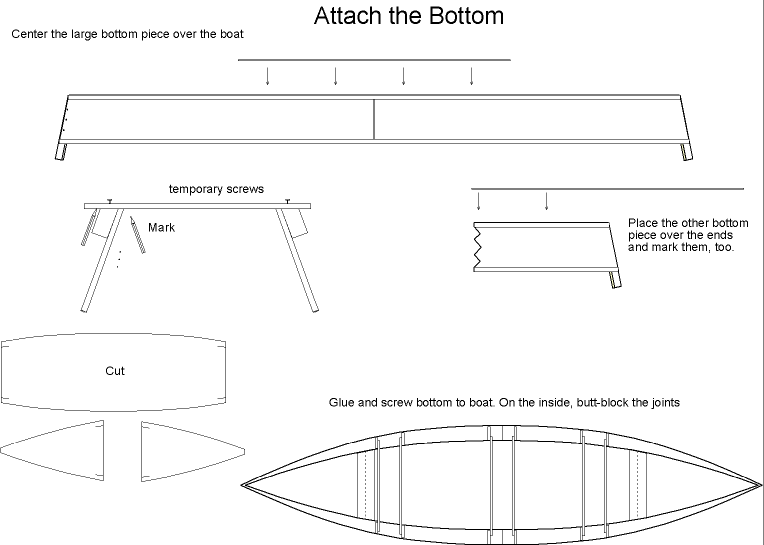 Attach the Bottom

Center the large bottom piece over the boat

temporary screws

Mark

Place the other bottom piece over the ends and mark them, too.

Cut

Glue and screw bottom to boat. On the inside, butt-block the joints